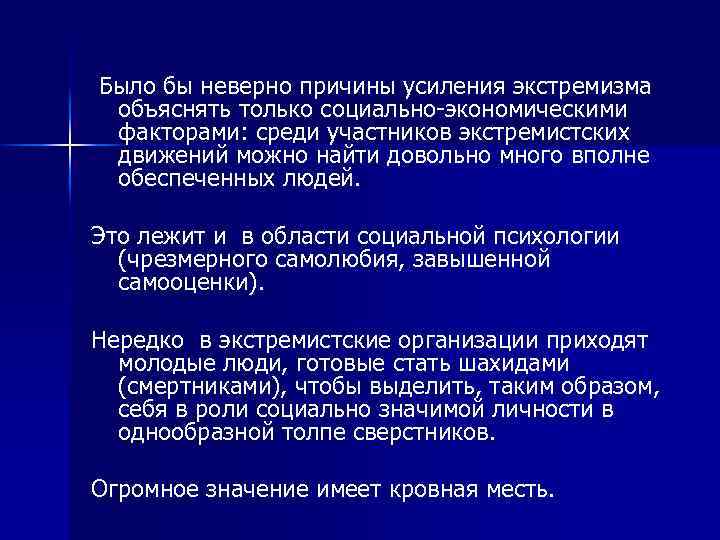 Было бы неверно причины усиления экстремизма объяснять только социально-экономическими факторами: среди участников экстремистских движений можно найти довольно много вполне обеспеченных людей.

Это лежит и  в области социальной психологии (чрезмерного самолюбия, завышенной самооценки).

Нередко  в экстремистские организации приходят молодые люди, готовые стать шахидами (смертниками), чтобы выделить, таким образом, себя в роли социально значимой личности в однообразной толпе сверстников.

Огромное значение имеет кровная месть.